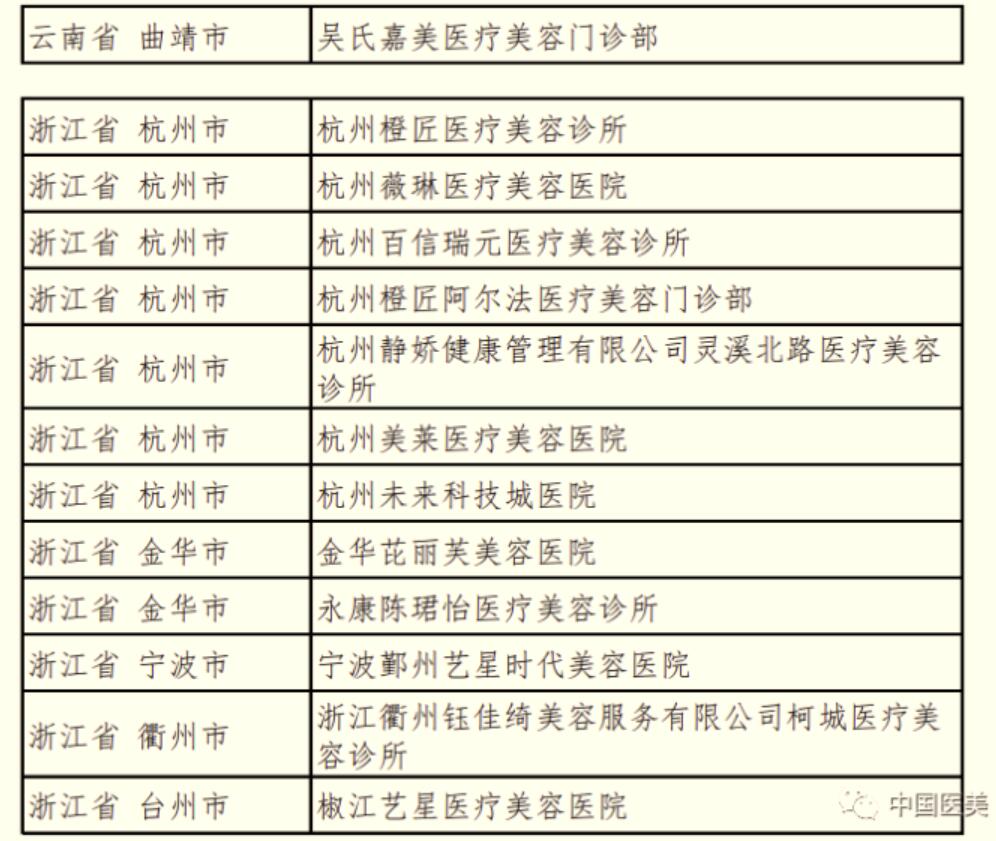 | 云南省 曲靖市 | 吴氏嘉美医疗美容门诊部 |
|---|---|

| 浙江省 杭州市 | 杭州橙匠医疗美容诊所 |
|---|---|
| 浙江省 杭州市 | 杭州薇琳医疗美容医院 |
| 浙江省 杭州市 | 杭州百信瑞元医疗美容诊所 |
| 浙江省 杭州市 | 杭州橙匠阿尔法医疗美容门诊部 |
| 浙江省 杭州市 | 杭州静娇健康管理有限公司灵溪北路医疗美容诊所 |
| 浙江省 杭州市 | 杭州美莱医疗美容医院 |
| 浙江省 杭州市 | 杭州未来科技城医院 |
| 浙江省 金华市 | 金华芘丽芙美容医院 |
| 浙江省 金华市 | 永康陈珺怡医疗美容诊所 |
| 浙江省 宁波市 | 宁波鄞州艺星时代美容医院 |
| 浙江省 衢州市 | 浙江衢州钰佳绮美容服务有限公司柯城医疗美容诊所 |
| 浙江省 台州市 | 椒江艺星医疗美容医院 |

中国医美